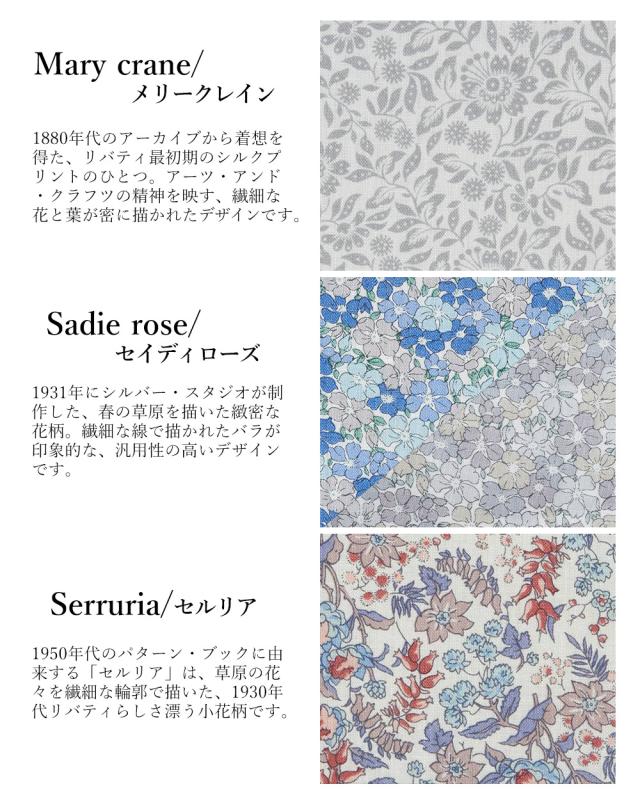 Mary crane/
メリークレイン

1880年代のアーカイブから着想を得た、リバティ最初期のシルクプリントのひとつ。アーツ・アンド・クラフツの精神を映す、繊細な花と葉が密に描かれたデザインです。

Sadie rose/
セイディローズ

1931年にシルバー・スタジオが制作した、春の草原を描いた緻密な花柄。繊細な線で描かれたバラが印象的な、汎用性の高いデザインです。

Serruria/セルリア

1950年代のパターン・ブックに由来する「セルリア」は、草原の花々を繊細な輪郭で描いた、1930年代リバティらしさ漂う小花柄です。